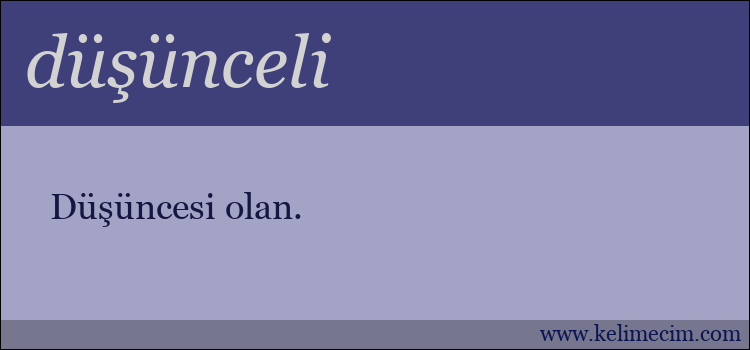 düşünceli

Düşüncesi olan.

www.kelimecim.com